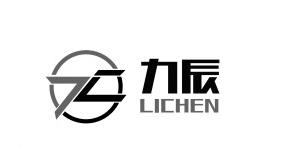 力辰
LICHEN